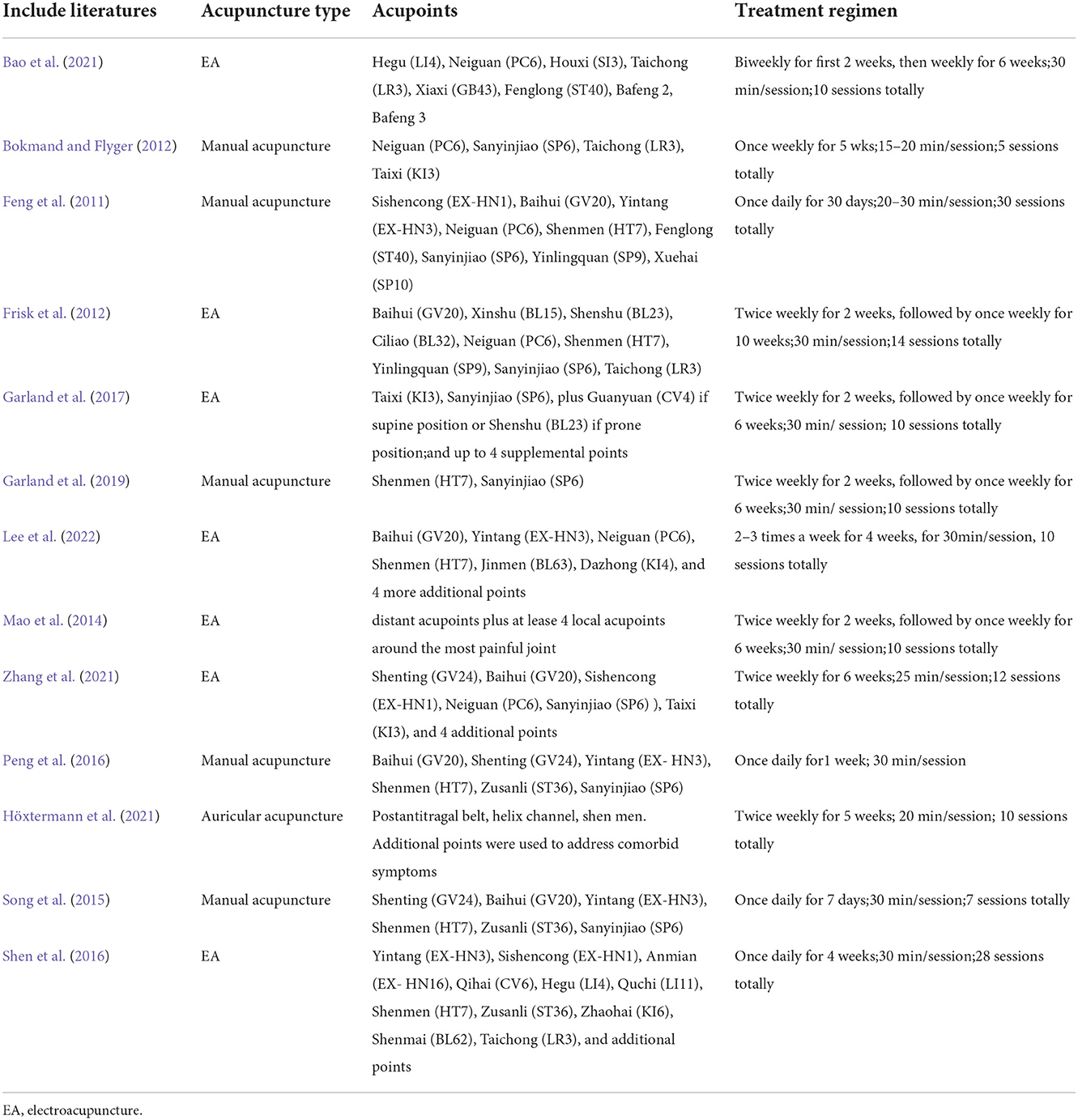 | Include literatures | Acupuncture type | Acupoints | Treatment regimen |
|---|---|---|---|
| Bao et al. (2021) | EA | Hegu (LI4), Neiguan (PC6), Houxi (SI3), Taichong (LR3), Xiaxi (GB43), Fenglong (ST40), Bafeng 2, Bafeng 3 | Biweekly for first 2 weeks, then weekly for 6 weeks;30 min/session;10 sessions totally |
| Bokmand and Flyger (2012) | Manual acupuncture | Neiguan (PC6), Sanyinjiao (SP6), Taichong (LR3), Taixi (KI3) | Once weekly for 5 wks;15–20 min/session;5 sessions totally |
| Feng et al. (2011) | Manual acupuncture | Sishencong (EX-HN1), Baihui (GV20), Yintang (EX-HN3), Neiguan (PC6), Shenmen (HT7), Fenglong (ST40), Sanyinjiao (SP6), Yinlingquan (SP9), Xuehai (SP10) | Once daily for 30 days;20–30 min/session;30 sessions totally |
| Frisk et al. (2012) | EA | Baihui (GV20), Xinshu (BL15), Shenshu (BL23), Ciliao (BL32), Neiguan (PC6), Shenmen (HT7), Yinlingquan (SP9), Sanyinjiao (SP6), Taichong (LR3) | Twice weekly for 2 weeks, followed by once weekly for 10 weeks;30 min/session;14 sessions totally |
| Garland et al. (2017) | EA | Taixi (KI3), Sanyinjiao (SP6), plus Guanyuan (CV4) if supine position or Shenshu (BL23) if prone position;and up to 4 supplemental points | Twice weekly for 2 weeks, followed by once weekly for 6 weeks;30 min/ session; 10 sessions totally |
| Garland et al. (2019) | Manual acupuncture | Shenmen (HT7), Sanyinjiao (SP6) | Twice weekly for 2 weeks, followed by once weekly for 6 weeks;30 min/ session;10 sessions totally |
| Lee et al. (2022) | EA | Baihui (GV20), Yintang (EX-HN3), Neiguan (PC6), Shenmen (HT7), Jinmen (BL63), Dazhong (KI4), and 4 more additional points | 2–3 times a week for 4 weeks, for 30min/session, 10 sessions totally |
| Mao et al. (2014) | EA | distant acupoints plus at lease 4 local acupoints around the most painful joint | Twice weekly for 2 weeks, followed by once weekly for 6 weeks;30 min/ session;10 sessions totally |
| Zhang et al. (2021) | EA | Shenting (GV24), Baihui (GV20), Sishencong (EX-HN1), Neiguan (PC6), Sanyinjiao (SP6) ), Taixi (KI3), and 4 additional points | Twice weekly for 6 weeks;25 min/session;12 sessions totally |
| Peng et al. (2016) | Manual acupuncture | Baihui (GV20), Shenting (GV24), Yintang (EX- HN3), Shenmen (HT7), Zusanli (ST36), Sanyinjiao (SP6) | Once daily for1 week; 30 min/session |
| Höxtermann et al. (2021) | Auricular acupuncture | Postantitragal belt, helix channel, shen men. Additional points were used to address comorbid symptoms | Twice weekly for 5 weeks; 20 min/session; 10 sessions totally |
| Song et al. (2015) | Manual acupuncture | Shenting (GV24), Baihui (GV20), Yintang (EX-HN3), Shenmen (HT7), Zusanli (ST36), Sanyinjiao (SP6) | Once daily for 7 days;30 min/session;7 sessions totally |
| Shen et al. (2016) | EA | Yintang (EX-HN3), Sishencong (EX-HN1), Anmian (EX- HN16), Qihai (CV6), Hegu (LI4), Quchi (LI11), Shenmen (HT7), Zusanli (ST36), Zhaohai (KI6), Shenmai (BL62), Taichong (LR3), and additional points | Once daily for 4 weeks;30 min/session;28 sessions totally |

EA, electroacupuncture.